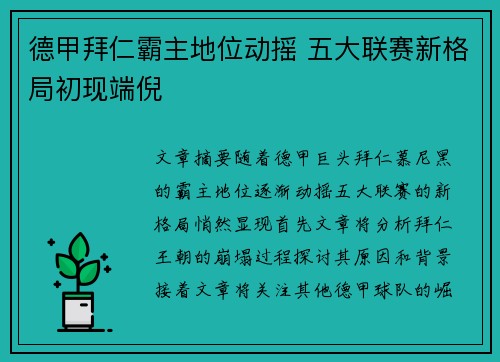 德甲拜仁霸主地位动摇 五大联赛新格局初现端倪

文章摘要随着德甲巨头拜仁慕尼黑的霸主地位逐渐动摇五大联赛的新格局悄然显现首先文章将分析拜仁王朝的崩塌过程探讨其原因和背景接着文章将关注其他德甲球队的崛